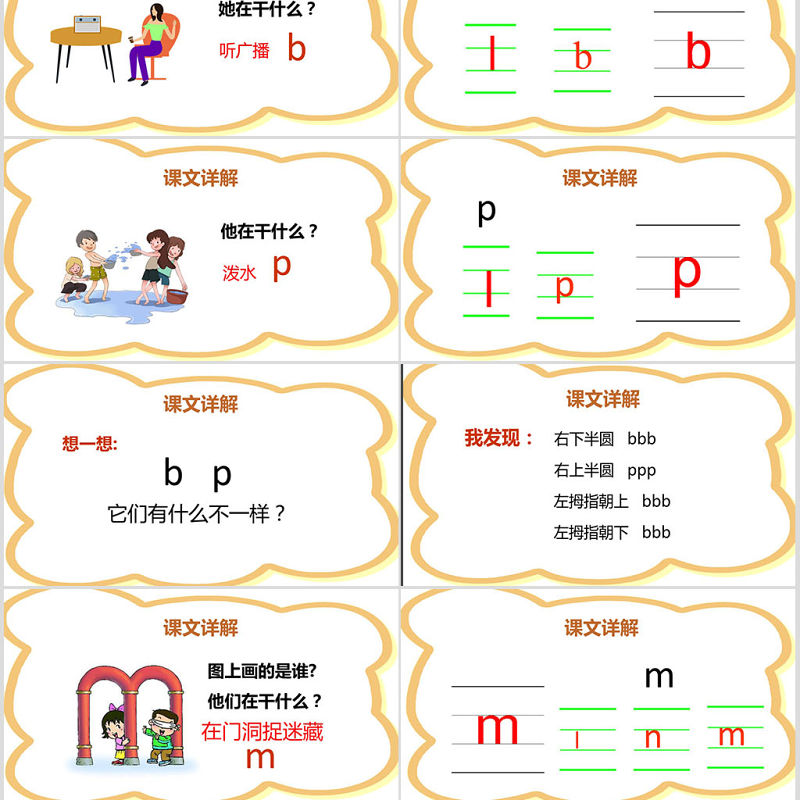 她在干什么？

听广播 b

l b b

课文详解

他在干什么？

泼水 p

课文详解

p

l p p

课文详解

想一想:

b p

它们有什么不一样？

课文详解

我发现：

右下半圆 bbb

右上半圆 ppp

左拇指朝上 bbb

左拇指朝下 bbb

课文详解

图上画的是谁?

他们在干什么？

在门洞捉迷藏

m

课文详解

m

m l n m